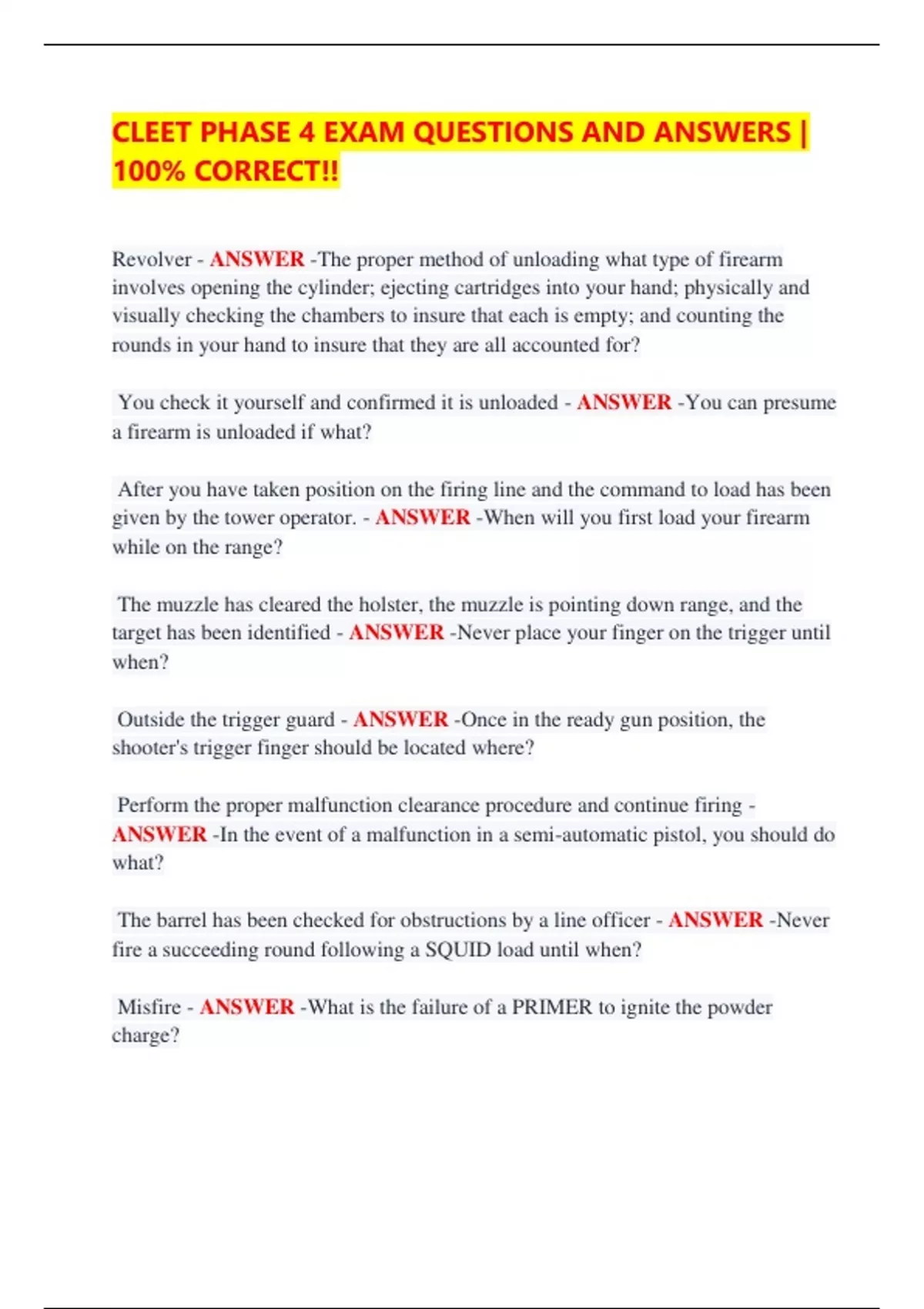 CLEET PHASE 4 EXAM QUESTIONS AND ANSWERS | 100% CORRECT!!

Revolver - ANSWER -The proper method of unloading what type of firearm involves opening the cylinder; ejecting cartridges into your hand; physically and visually checking the chambers to insure that each is empty; and counting the rounds in your hand to insure that they are all accounted for?

You check it yourself and confirmed it is unloaded - ANSWER -You can presume a firearm is unloaded if what?

After you have taken position on the firing line and the command to load has been given by the tower operator. - ANSWER -When will you first load your firearm while on the range?

The muzzle has cleared the holster, the muzzle is pointing down range, and the target has been identified - ANSWER -Never place your finger on the trigger until when?

Outside the trigger guard - ANSWER -Once in the ready gun position, the shooter's trigger finger should be located where?

Perform the proper malfunction clearance procedure and continue firing - ANSWER -In the event of a malfunction in a semi-automatic pistol, you should do what?

The barrel has been checked for obstructions by a line officer - ANSWER -Never fire a succeeding round following a SQUID load until when?

Misfire - ANSWER -What is the failure of a PRIMER to ignite the powder charge?